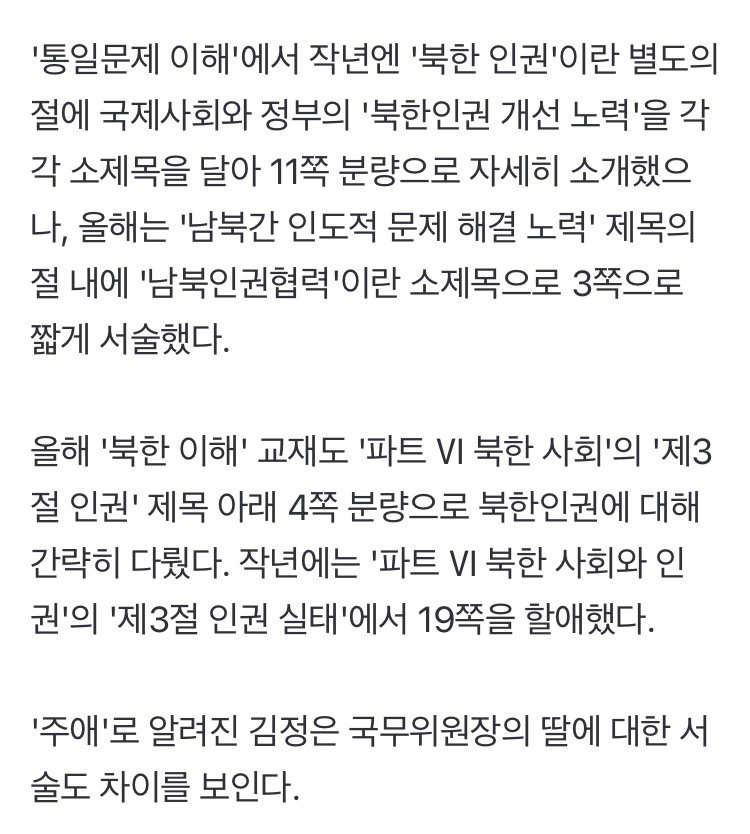 '통일문제 이해'에서 작년엔 '북한 인권'이란 별도의 절에 국제사회와 정부의 '북한인권 개선 노력'을 각각 소제목을 달아 11쪽 분량으로 자세히 소개했으나, 올해는 '남북간 인도적 문제 해결 노력' 제목의 절 내에 '남북인권협력'이란 소제목으로 3쪽으로 짧게 서술했다.

올해 '북한 이해' 교재도 '파트 VI 북한 사회'의 '제3절 인권' 제목 아래 4쪽 분량으로 북한인권에 대해 간략히 다뤘다. 작년에는 '파트 VI 북한 사회와 인권'의 '제3절 인권 실태'에서 19쪽을 할애했다.

'주애'로 알려진 김정은 국무위원장의 딸에 대한 서술도 차이를 보인다.